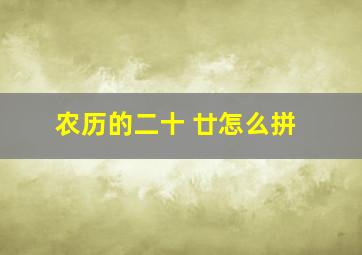 农历的二十 廿怎么拼